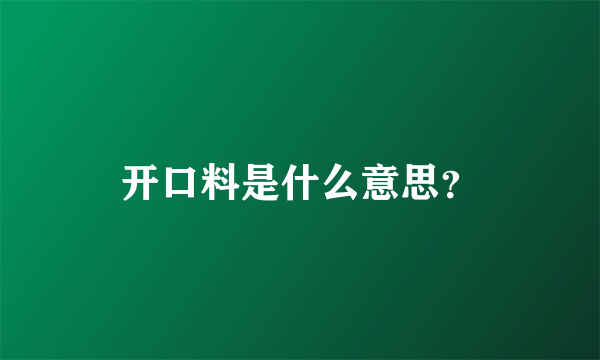 开口料是什么意思?